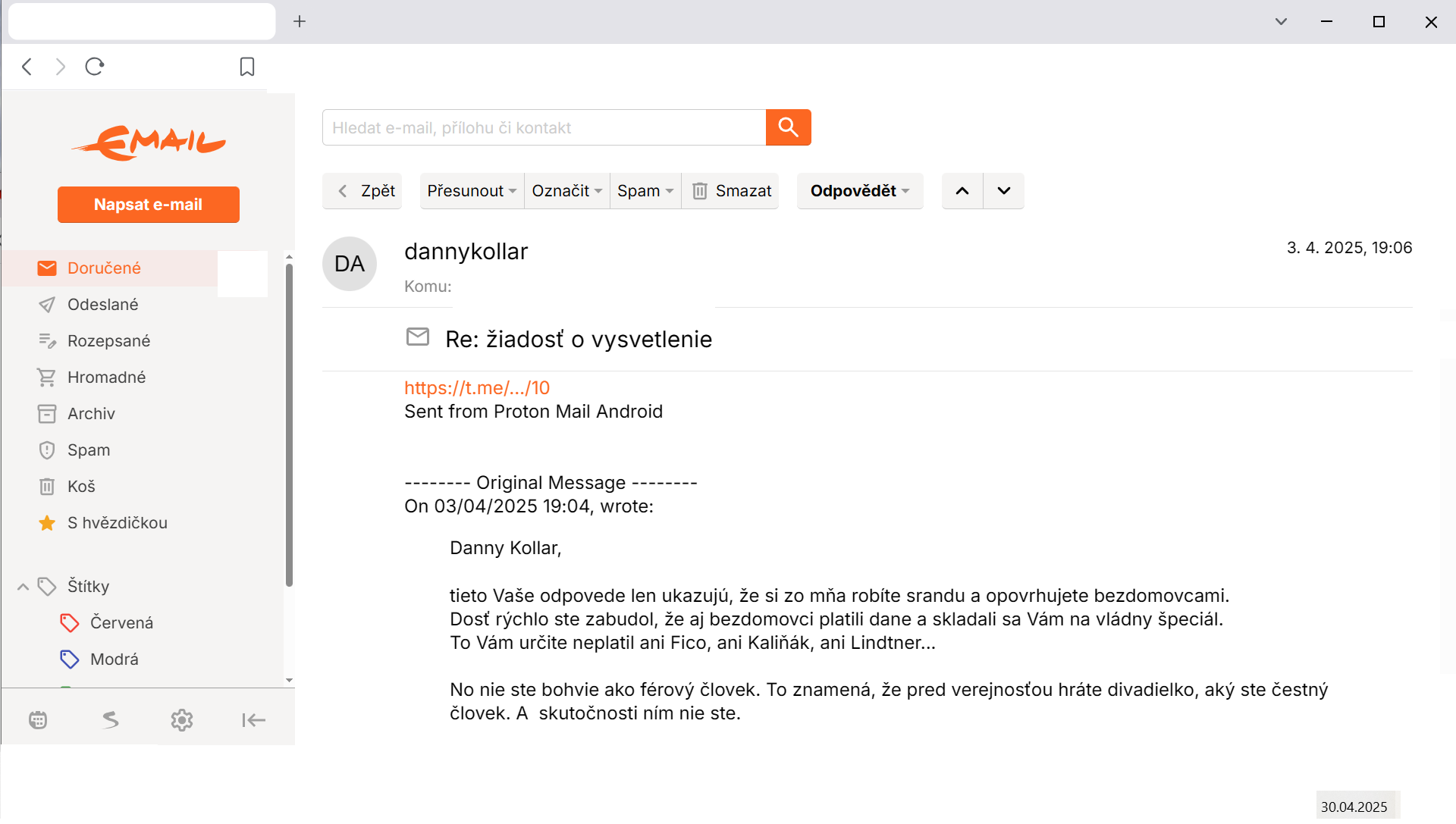 EMAIL

Napsat e-mail

Doručené
Odeslané
Rozepsané
Hromadné
Archiv
Spam
Koš
S hvězdičkou

Štítky
Červená
Modrá

Hledat e-mail, přílohu či kontakt

Zpět
Přesunout
Označit
Spam
Smazat
Odpovědět

DA
dannykollar
Komu:
3. 4. 2025, 19:06

Re: žiadosť o vysvetlenie

https://t.me/.../10
Sent from Proton Mail Android

-------- Original Message --------
On 03/04/2025 19:04, wrote:

Danny Kollar,

tieto Vaše odpovede len ukazujú, že si zo mňa robíte srandu a opovrhujete bezdomovcami.
Dosť rýchlo ste zabudol, že aj bezdomovci platili dane a skladali sa Vám na vládny špeciál.
To Vám určite neplatil ani Fico, ani Kaliňák, ani Lindtner...

No nie ste bohvie ako férový človek. To znamená, že pred verejnosťou hráte divadielko, aký ste čestný človek. A  skutočnosti ním nie ste.

30.04.2025